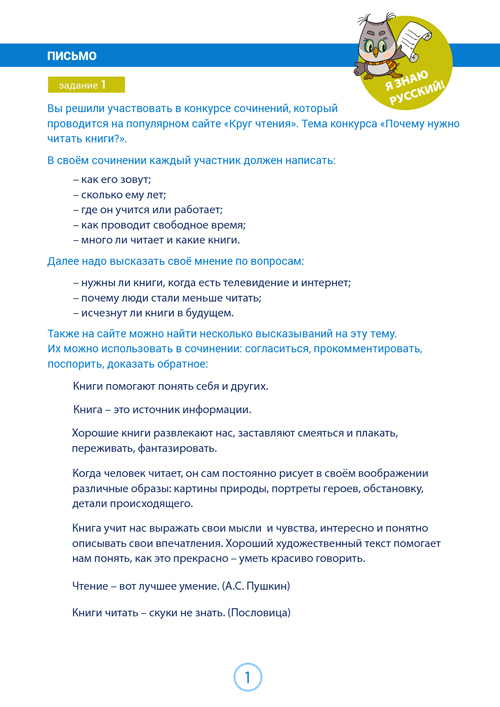 ПИСЬМО

Я ЗНАЮ РУССКИЙ!

задание 1

Вы решили участвовать в конкурсе сочинений, который проводится на популярном сайте «Круг чтения». Тема конкурса «Почему нужно читать книги?».

В своём сочинении каждый участник должен написать:

– как его зовут;
– сколько ему лет;
– где он учится или работает;
– как проводит свободное время;
– много ли читает и какие книги.

Далее надо высказать своё мнение по вопросам:

– нужны ли книги, когда есть телевидение и интернет;
– почему люди стали меньше читать;
– исчезнут ли книги в будущем.

Также на сайте можно найти несколько высказываний на эту тему. Их можно использовать в сочинении: согласиться, прокомментировать, поспорить, доказать обратное:

Книги помогают понять себя и других.

Книга – это источник информации.

Хорошие книги развлекают нас, заставляют смеяться и плакать, переживать, фантазировать.

Когда человек читает, он сам постоянно рисует в своём воображении различные образы: картины природы, портреты героев, обстановку, детали происходящего.

Книга учит нас выражать свои мысли и чувства, интересно и понятно описывать свои впечатления. Хороший художественный текст помогает нам понять, как это прекрасно – уметь красиво говорить.

Чтение – вот лучшее умение. (А.С. Пушкин)

Книги читать – скуки не знать. (Пословица)

1